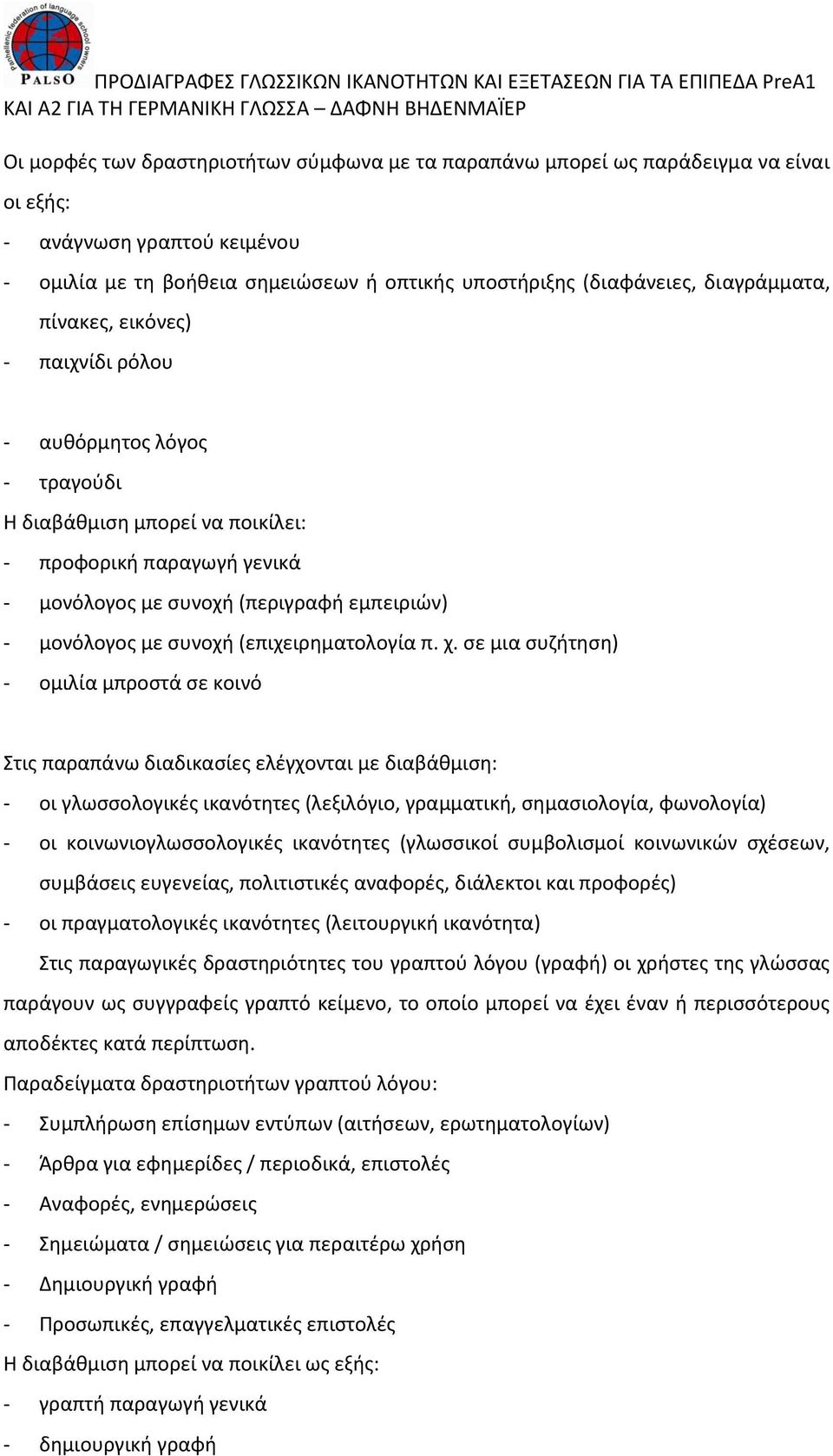 Panhellenic federation of language school owners
PALSO

ΠΡΟΔΙΑΓΡΑΦΕΣ ΓΛΩΣΣΙΚΩΝ ΙΚΑΝΟΤΗΤΩΝ ΚΑΙ ΕΞΕΤΑΣΕΩΝ ΓΙΑ ΤΑ ΕΠΙΠΕΔΑ PreA1 ΚΑΙ Α2 ΓΙΑ ΤΗ ΓΕΡΜΑΝΙΚΗ ΓΛΩΣΣΑ – ΔΑΦΝΗ ΒΗΔΕΝΜΑΪΕΡ

Οι μορφές των δραστηριοτήτων σύμφωνα με τα παραπάνω μπορεί ως παράδειγμα να είναι οι εξής:
- ανάγνωση γραπτού κειμένου
- ομιλία με τη βοήθεια σημειώσεων ή οπτικής υποστήριξης (διαφάνειες, διαγράμματα, πίνακες, εικόνες)
- παιχνίδι ρόλου

- αυθόρμητος λόγος
- τραγούδι
Η διαβάθμιση μπορεί να ποικίλει:
- προφορική παραγωγή γενικά
- μονόλογος με συνοχή (περιγραφή εμπειριών)
- μονόλογος με συνοχή (επιχειρηματολογία π. χ. σε μια συζήτηση)
- ομιλία μπροστά σε κοινό

Στις παραπάνω διαδικασίες ελέγχονται με διαβάθμιση:
- οι γλωσσολογικές ικανότητες (λεξιλόγιο, γραμματική, σημασιολογία, φωνολογία)
- οι κοινωνιογλωσσολογικές ικανότητες (γλωσσικοί συμβολισμοί κοινωνικών σχέσεων, συμβάσεις ευγενείας, πολιτιστικές αναφορές, διάλεκτοι και προφορές)
- οι πραγματολογικές ικανότητες (λειτουργική ικανότητα)
Στις παραγωγικές δραστηριότητες του γραπτού λόγου (γραφή) οι χρήστες της γλώσσας παράγουν ως συγγραφείς γραπτό κείμενο, το οποίο μπορεί να έχει έναν ή περισσότερους αποδέκτες κατά περίπτωση.
Παραδείγματα δραστηριοτήτων γραπτού λόγου:
- Συμπλήρωση επίσημων εντύπων (αιτήσεων, ερωτηματολογίων)
- Άρθρα για εφημερίδες / περιοδικά, επιστολές
- Αναφορές, ενημερώσεις
- Σημειώματα / σημειώσεις για περαιτέρω χρήση
- Δημιουργική γραφή
- Προσωπικές, επαγγελματικές επιστολές
Η διαβάθμιση μπορεί να ποικίλει ως εξής:
- γραπτή παραγωγή γενικά
- δημιουργική γραφή